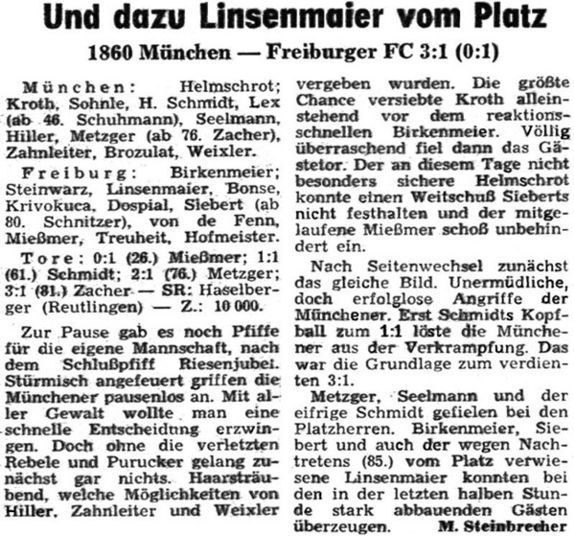 Und dazu Linsenmaier vom Platz

1860 München — Freiburger FC 3:1 (0:1)

München: Helmschrot; Kroth, Sohnle, H. Schmidt, Lex (ab 46. Schuhmann), Seelmann, Hiller, Metzger (ab 76. Zacher), Zahnleiter, Brozulat, Weixler.

Freiburg: Birkenmeier; Steinwarz, Linsenmaier, Bonse, Krivokuca, Dospial, Siebert (ab 80. Schnitzer), von de Fenn, Mießmer, Treuheit, Hofmeister.

Tore: 0:1 (26.) Mießmer; 1:1 (61.) Schmidt; 2:1 (76.) Metzger; 3:1 (81.) Zacher — SR: Haselberger (Reutlingen) — Z.: 10 000.

Zur Pause gab es noch Pfiffe für die eigene Mannschaft, nach dem Schlußpfiff Riesenjubel. Stürmisch angefeuert griffen die Münchener pausenlos an. Mit aller Gewalt wollte man eine schnelle Entscheidung erzwingen. Doch ohne die verletzten Rebele und Purucker gelang zunächst gar nichts. Haarsträubend, welche Möglichkeiten von Hiller, Zahnleiter und Weixler vergeben wurden. Die größte Chance versiebte Kroth alleinstehend vor dem reaktionsschnellen Birkenmeier. Völlig überraschend fiel dann das Gästetor. Der an diesem Tage nicht besonders sichere Helmschrot konnte einen Weitschuß Sieberts nicht festhalten und der mitgelaufene Mießmer schoß unbehindert ein.

Nach Seitenwechsel zunächst das gleiche Bild. Unermüdliche, doch erfolglose Angriffe der Münchener. Erst Schmidts Kopfball zum 1:1 löste die Münchener aus der Verkrampfung. Das war die Grundlage zum verdienten 3:1.

Metzger, Seelmann und der eifrige Schmidt gefielen bei den Platzherren. Birkenmeier, Siebert und auch der wegen Nachtretens (85.) vom Platz verwiesene Linsenmaier konnten bei den in der letzten halben Stunde stark abbauenden Gästen überzeugen. M. Steinbrecher